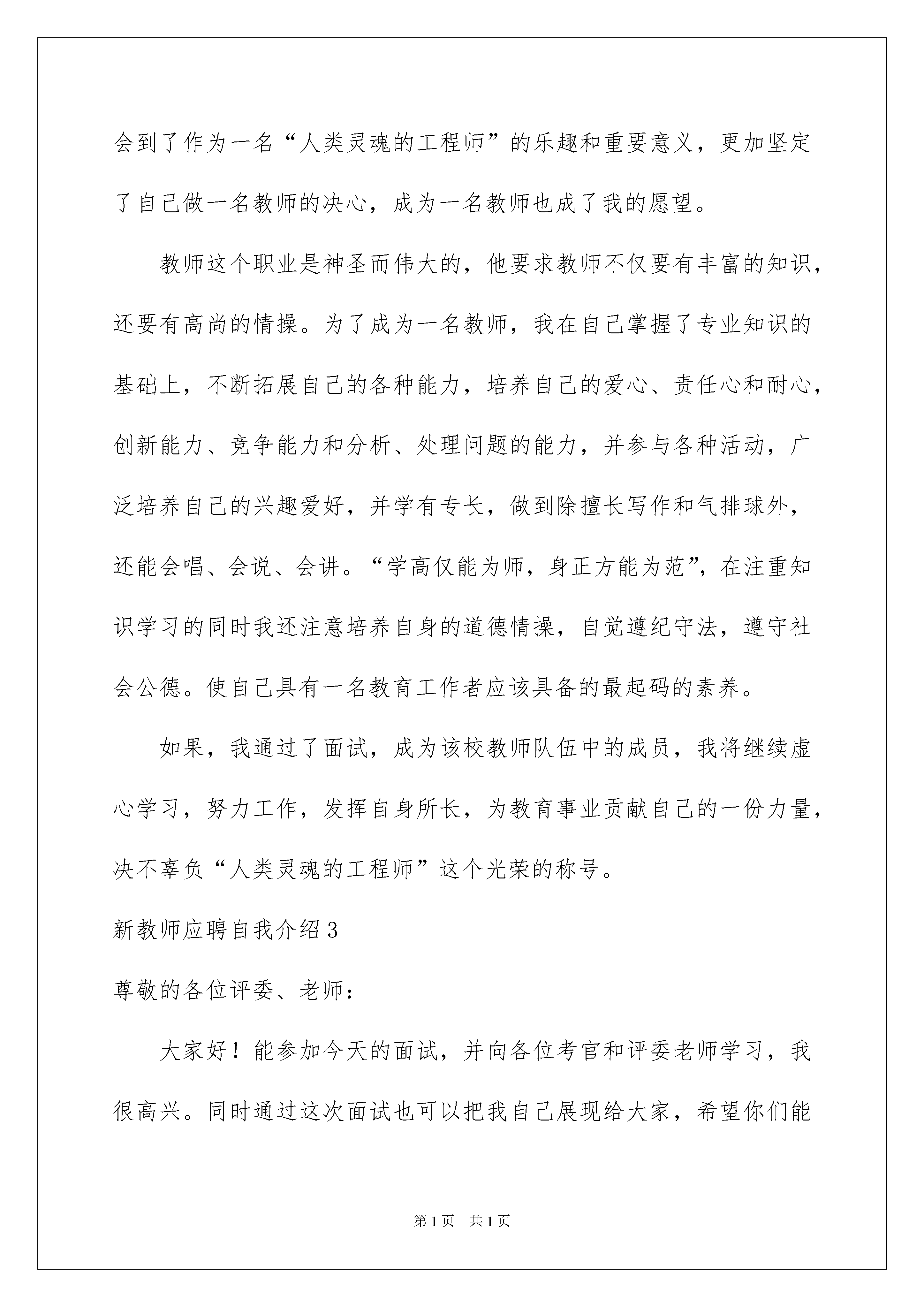 会到了作为一名“人类灵魂的工程师”的乐趣和重要意义，更加坚定了自己做一名教师的决心，成为一名教师也成了我的愿望。

教师这个职业是神圣而伟大的，他要求教师不仅要有丰富的知识，还要有高尚的情操。为了成为一名教师，我在自己掌握了专业知识的基础上，不断拓展自己的各种能力，培养自己的爱心、责任心和耐心，创新能力、竞争能力和分析、处理问题的能力，并参与各种活动，广泛培养自己的兴趣爱好，并学有专长，做到除擅长写作和气排球外，还能会唱、会说、会讲。“学高仅能为师，身正方能为范”，在注重知识学习的同时我还注意培养自身的道德情操，自觉遵纪守法，遵守社会公德。使自己具有一名教育工作者应该具备的最起码的素养。

如果，我通过了面试，成为该校教师队伍中的成员，我将继续虚心学习，努力工作，发挥自身所长，为教育事业贡献自己的一份力量，决不辜负“人类灵魂的工程师”这个光荣的称号。

新教师应聘自我介绍3

尊敬的各位评委、老师：

大家好！能参加今天的面试，并向各位考官和评委老师学习，我很高兴。同时通过这次面试也可以把我自己展现给大家，希望你们能

第1页 共1页